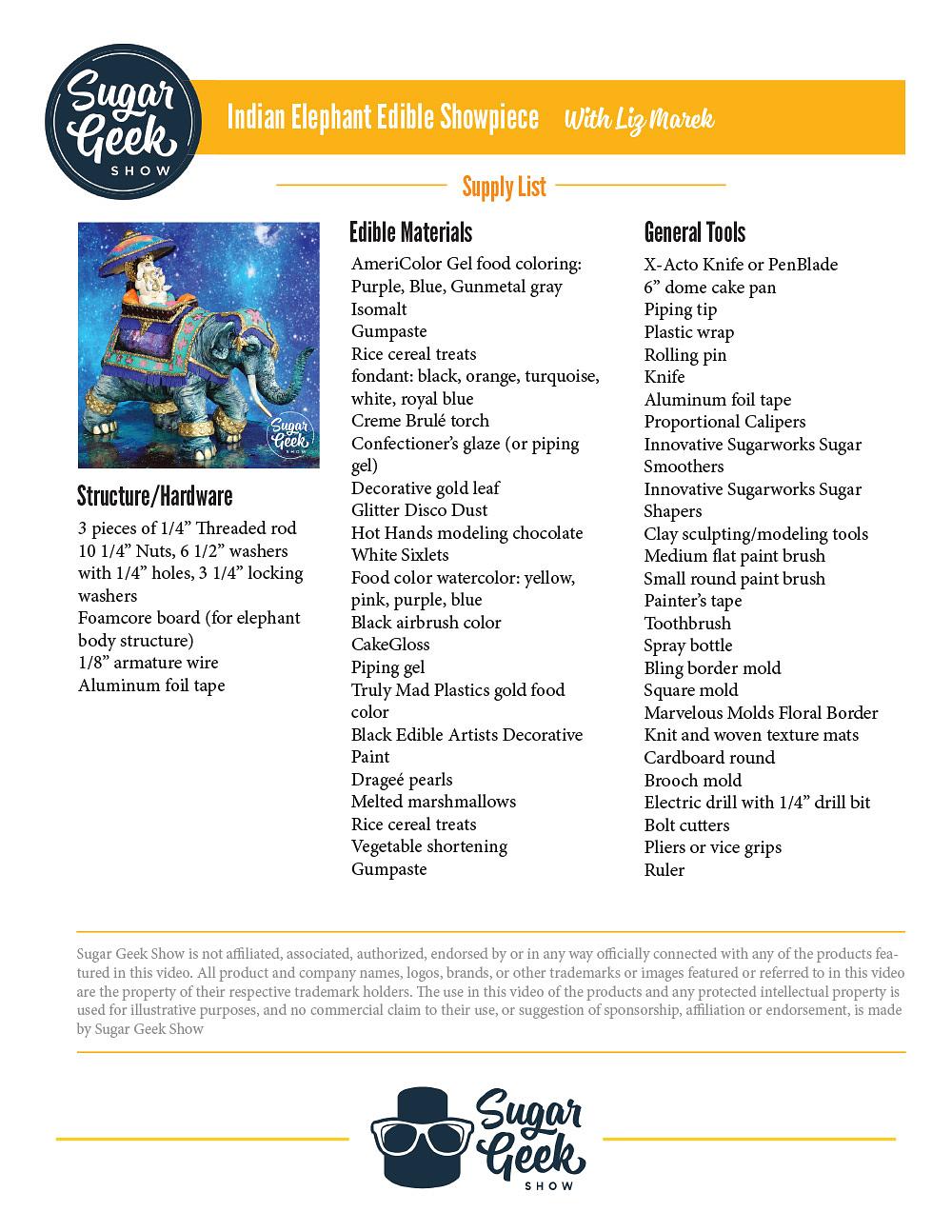 Sugar Geek SHOW

Indian Elephant Edible Showpiece With Liz Marek

Supply List

Sugar Geek SHOW

Structure/Hardware
3 pieces of 1/4” Threaded rod
10 1/4” Nuts, 6 1/2” washers with 1/4” holes, 3 1/4” locking washers
Foamcore board (for elephant body structure)
1/8” armature wire
Aluminum foil tape

Edible Materials
AmeriColor Gel food coloring: Purple, Blue, Gunmetal gray
Isomalt
Gumpaste
Rice cereal treats
fondant: black, orange, turquoise, white, royal blue
Creme Brulé torch
Confectioner’s glaze (or piping gel)
Decorative gold leaf
Glitter Disco Dust
Hot Hands modeling chocolate
White Sixlets
Food color watercolor: yellow, pink, purple, blue
Black airbrush color
CakeGloss
Piping gel
Truly Mad Plastics gold food color
Black Edible Artists Decorative Paint
Drageé pearls
Melted marshmallows
Rice cereal treats
Vegetable shortening
Gumpaste

General Tools
X-Acto Knife or PenBlade
6” dome cake pan
Piping tip
Plastic wrap
Rolling pin
Knife
Aluminum foil tape
Proportional Calipers
Innovative Sugarworks Sugar Smoothers
Innovative Sugarworks Sugar Shapers
Clay sculpting/modeling tools
Medium flat paint brush
Small round paint brush
Painter’s tape
Toothbrush
Spray bottle
Bling border mold
Square mold
Marvelous Molds Floral Border
Knit and woven texture mats
Cardboard round
Brooch mold
Electric drill with 1/4” drill bit
Bolt cutters
Pliers or vice grips
Ruler

Sugar Geek Show is not affiliated, associated, authorized, endorsed by or in any way officially connected with any of the products featured in this video. All product and company names, logos, brands, or other trademarks or images featured or referred to in this video are the property of their respective trademark holders. The use in this video of the products and any protected intellectual property is used for illustrative purposes, and no commercial claim to their use, or suggestion of sponsorship, affiliation or endorsement, is made by Sugar Geek Show

Sugar Geek SHOW